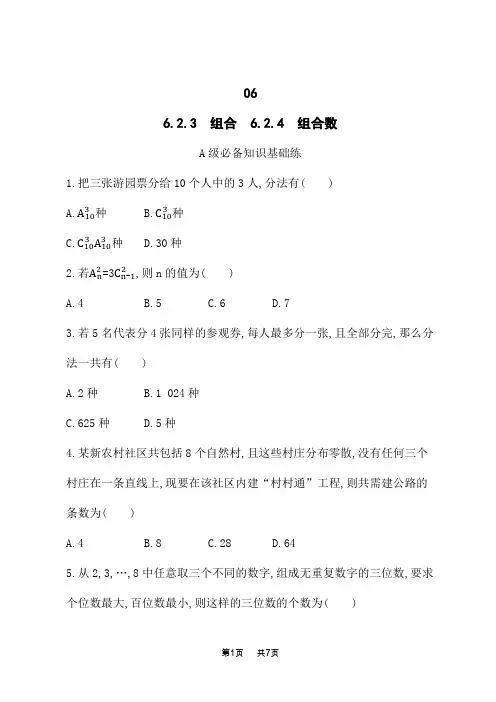 06

6.2.3 组合 6.2.4 组合数

A级必备知识基础练

1.把三张游园票分给10个人中的3人,分法有( )

A.$A_{10}^{3}$种 B.$C_{10}^{3}$种

C.$C_{10}^{3}A_{10}^{3}$种 D.30种

2.若$A_{n}^{2}=3C_{n-1}^{2}$,则n的值为( )

A.4 B.5 C.6 D.7

3.若5名代表分4张同样的参观券,每人最多分一张,且全部分完,那么分法一共有( )

A.2种 B.1 024种

C.625种 D.5种

4.某新农村社区共包括8个自然村,且这些村庄分布零散,没有任何三个村庄在一条直线上,现要在该社区内建“村村通”工程,则共需建公路的条数为( )

A.4 B.8 C.28 D.64

5.从2,3,…,8中任意取三个不同的数字,组成无重复数字的三位数,要求个位数最大,百位数最小,则这样的三位数的个数为( )

第1页 共7页